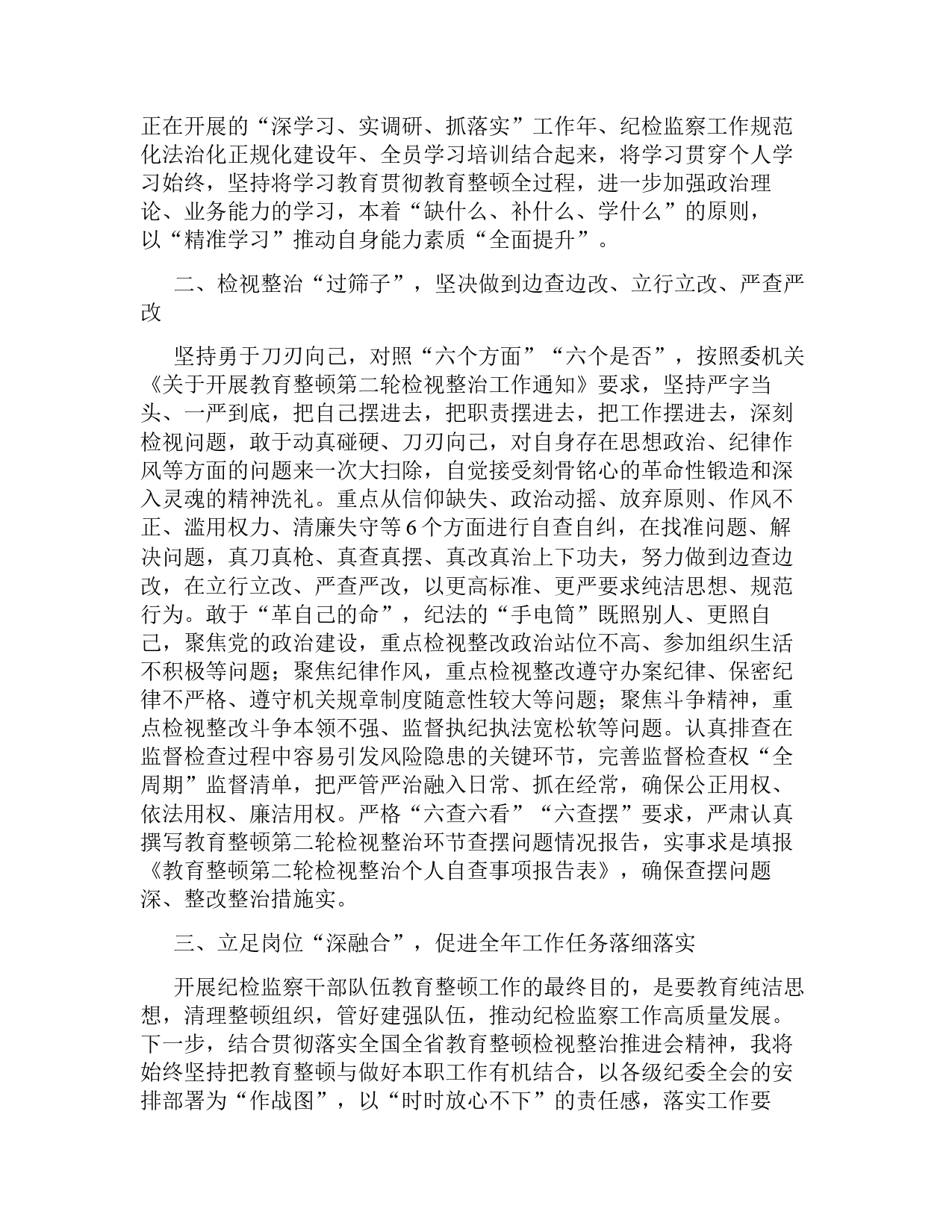 正在开展的“深学习、实调研、抓落实”工作年、纪检监察工作规范化法治化正规化建设年、全员学习培训结合起来，将学习贯穿个人学习始终，坚持将学习教育贯彻教育整顿全过程，进一步加强政治理论、业务能力的学习，本着“缺什么、补什么、学什么”的原则，以“精准学习”推动自身能力素质“全面提升”。

二、检视整治“过筛子”，坚决做到边查边改、立行立改、严查严改

坚持勇于刀刃向己，对照“六个方面”“六个是否”，按照委机关《关于开展教育整顿第二轮检视整治工作通知》要求，坚持严字当头、一严到底，把自己摆进去，把职责摆进去，把工作摆进去，深刻检视问题，敢于动真碰硬、刀刃向己，对自身存在思想政治、纪律作风等方面的问题来一次大扫除，自觉接受刻骨铭心的革命性锻造和深入灵魂的精神洗礼。重点从信仰缺失、政治动摇、放弃原则、作风不正、滥用权力、清廉失守等6个方面进行自查自纠，在找准问题、解决问题，真刀真枪、真查真摆、真改真治上下功夫，努力做到边查边改，在立行立改、严查严改，以更高标准、更严要求纯洁思想、规范行为。敢于“革自己的命”，纪法的“手电筒”既照别人、更照自己，聚焦党的政治建设，重点检视整改政治站位不高、参加组织生活不积极等问题；聚焦纪律作风，重点检视整改遵守办案纪律、保密纪律不严格、遵守机关规章制度随意性较大等问题；聚焦斗争精神，重点检视整改斗争本领不强、监督执纪执法宽松软等问题。认真排查在监督检查过程中容易引发风险隐患的关键环节，完善监督检查权“全周期”监督清单，把严管严治融入日常、抓在经常，确保公正用权、依法用权、廉洁用权。严格“六查六看”“六查摆”要求，严肃认真撰写教育整顿第二轮检视整治环节查摆问题情况报告，实事求是填报《教育整顿第二轮检视整治个人自查事项报告表》，确保查摆问题深、整改整治措施实。

三、立足岗位“深融合”，促进全年工作任务落细落实

开展纪检监察干部队伍教育整顿工作的最终目的，是要教育纯洁思想，清理整顿组织，管好建强队伍，推动纪检监察工作高质量发展。下一步，结合贯彻落实全国全省教育整顿检视整治推进会精神，我将始终坚持把教育整顿与做好本职工作有机结合，以各级纪委全会的安排部署为“作战图”，以“时时放心不下”的责任感，落实工作要